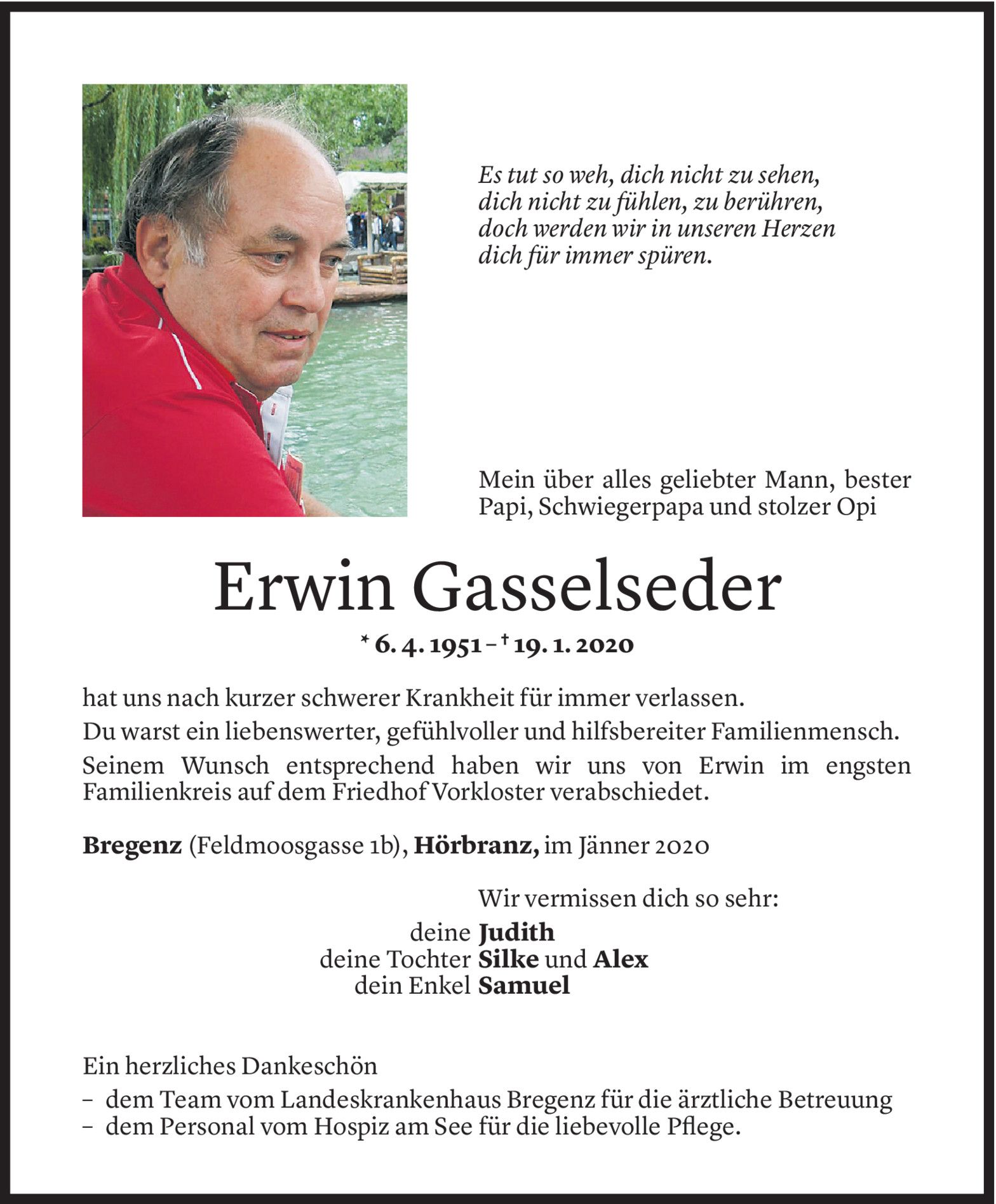 Es tut so weh, dich nicht zu sehen,
dich nicht zu fühlen, zu berühren,
doch werden wir in unseren Herzen
dich für immer spüren.

Mein über alles geliebter Mann, bester Papi, Schwiegerpapa und stolzer Opi

Erwin Gasselseder

* 6. 4. 1951 – † 19. 1. 2020

hat uns nach kurzer schwerer Krankheit für immer verlassen.

Du warst ein liebenswerter, gefühlvoller und hilfsbereiter Familienmensch.

Seinem Wunsch entsprechend haben wir uns von Erwin im engsten Familienkreis auf dem Friedhof Vorkloster verabschiedet.

Bregenz (Feldmoosgasse 1b), Hörbranz, im Jänner 2020

Wir vermissen dich so sehr:
deine Judith
deine Tochter Silke und Alex
dein Enkel Samuel

Ein herzliches Dankeschön
– dem Team vom Landeskrankenhaus Bregenz für die ärztliche Betreuung
– dem Personal vom Hospiz am See für die liebevolle Pflege.